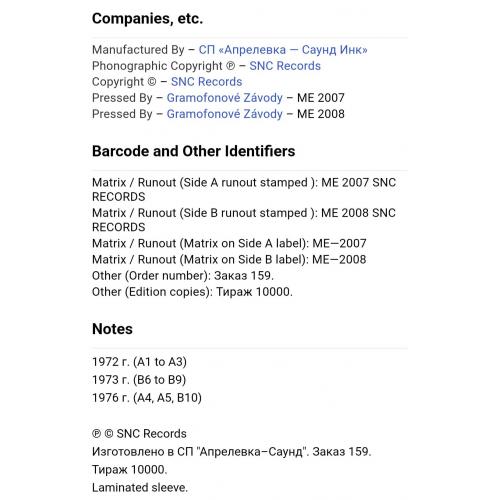 Companies, etc.

Manufactured By – СП «Апрелевка — Саунд Инк»
Phonographic Copyright ℗ – SNC Records
Copyright © – SNC Records
Pressed By – Gramofonové Závody – ME 2007
Pressed By – Gramofonové Závody – ME 2008

Barcode and Other Identifiers

Matrix / Runout (Side A runout stamped ): ME 2007 SNC RECORDS
Matrix / Runout (Side B runout stamped ): ME 2008 SNC RECORDS
Matrix / Runout (Matrix on Side A label): ME—2007
Matrix / Runout (Matrix on Side B label): ME—2008
Other (Order number): Заказ 159.
Other (Edition copies): Тираж 10000.

Notes

1972 г. (A1 to A3)
1973 г. (B6 to B9)
1976 г. (A4, A5, B10)

℗ © SNC Records
Изготовлено в СП "Апрелевка–Саунд". Заказ 159.
Тираж 10000.
Laminated sleeve.